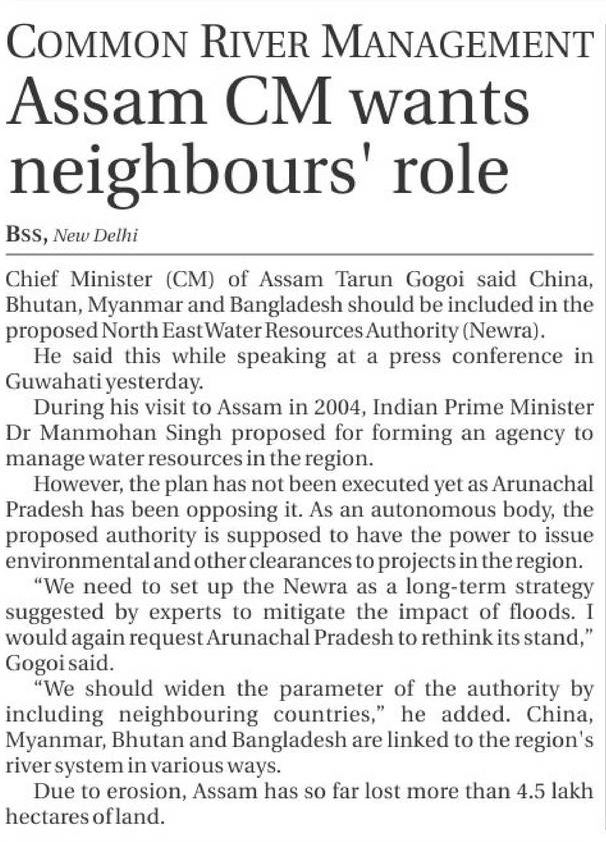 COMMON RIVER MANAGEMENT
Assam CM wants neighbours' role

BSS, New Delhi

Chief Minister (CM) of Assam Tarun Gogoi said China, Bhutan, Myanmar and Bangladesh should be included in the proposed North East Water Resources Authority (Newra).

He said this while speaking at a press conference in Guwahati yesterday.

During his visit to Assam in 2004, Indian Prime Minister Dr Manmohan Singh proposed for forming an agency to manage water resources in the region.

However, the plan has not been executed yet as Arunachal Pradesh has been opposing it. As an autonomous body, the proposed authority is supposed to have the power to issue environmental and other clearances to projects in the region.

"We need to set up the Newra as a long-term strategy suggested by experts to mitigate the impact of floods. I would again request Arunachal Pradesh to rethink its stand," Gogoi said.

"We should widen the parameter of the authority by including neighbouring countries," he added. China, Myanmar, Bhutan and Bangladesh are linked to the region's river system in various ways.

Due to erosion, Assam has so far lost more than 4.5 lakh hectares of land.